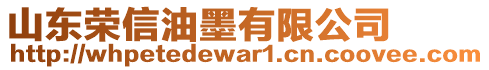 山东荣信油墨有限公司
http://whpetedewar1.cn.coovee.com